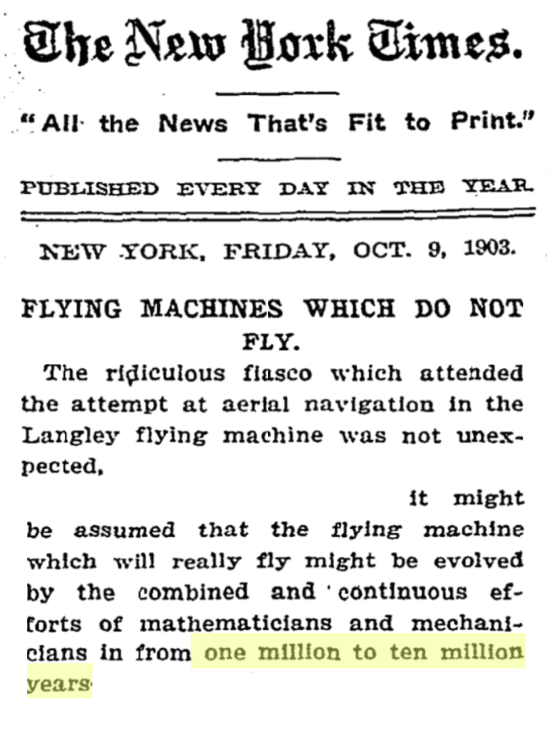 The New York Times.

"All the News That's Fit to Print."

PUBLISHED EVERY DAY IN THE YEAR.

NEW YORK, FRIDAY, OCT. 9, 1903.

FLYING MACHINES WHICH DO NOT FLY.

The ridiculous fiasco which attended the attempt at aerial navigation in the Langley flying machine was not unexpected,

it might be assumed that the flying machine which will really fly might be evolved by the combined and continuous efforts of mathematicians and mechanicians in from one million to ten million years